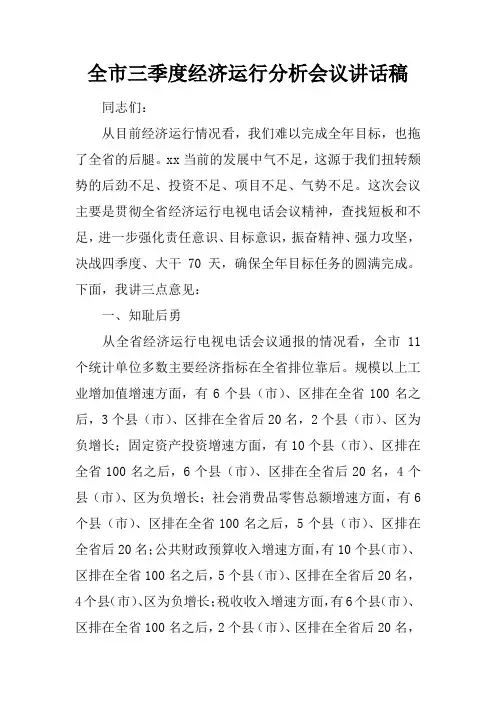 全市三季度经济运行分析会议讲话稿

同志们：

从目前经济运行情况看，我们难以完成全年目标，也拖了全省的后腿。xx 当前的发展中气不足，这源于我们扭转颓势的后劲不足、投资不足、项目不足、气势不足。这次会议主要是贯彻全省经济运行电视电话会议精神，查找短板和不足，进一步强化责任意识、目标意识，振奋精神、强力攻坚，决战四季度、大干 70 天，确保全年目标任务的圆满完成。下面，我讲三点意见：

一、知耻后勇

从全省经济运行电视电话会议通报的情况看，全市 11 个统计单位多数主要经济指标在全省排位靠后。规模以上工业增加值增速方面，有 6 个县（市）、区排在全省 100 名之后，3 个县（市）、区排在全省后 20 名，2 个县（市）、区为负增长；固定资产投资增速方面，有 10 个县（市）、区排在全省 100 名之后，6 个县（市）、区排在全省后 20 名，4 个县（市）、区为负增长；社会消费品零售总额增速方面，有 6 个县（市）、区排在全省 100 名之后，5 个县（市）、区排在全省后 20 名；公共财政预算收入增速方面，有 10 个县（市）、区排在全省 100 名之后，5 个县（市）、区排在全省后 20 名，4 个县（市）、区为负增长；税收收入增速方面，有 6 个县（市）、区排在全省 100 名之后，2 个县（市）、区排在全省后 20 名，